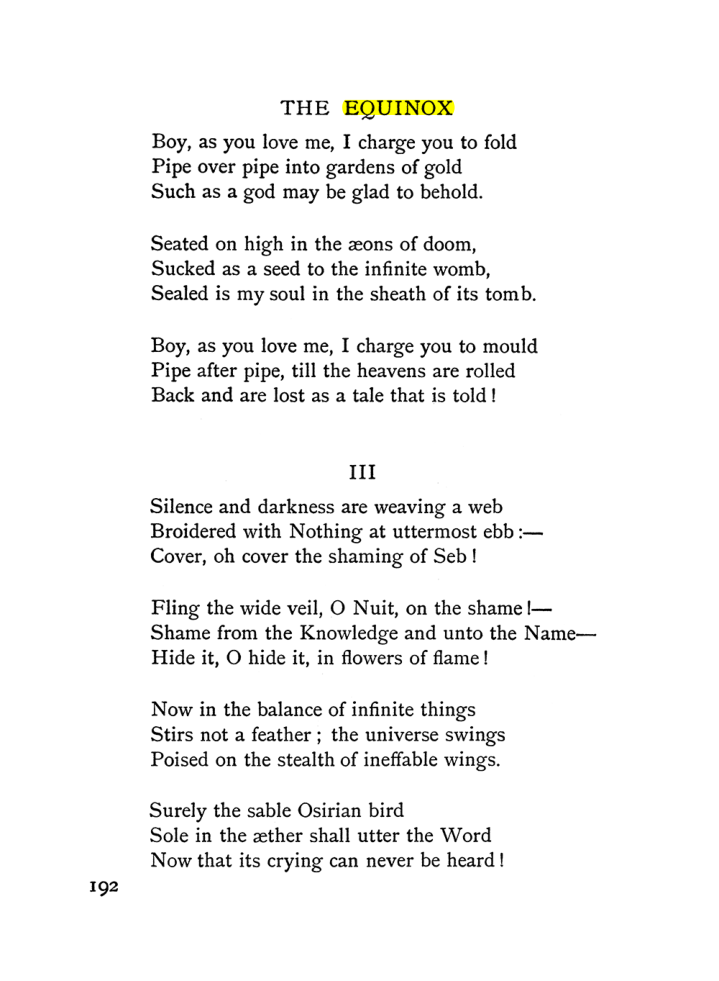 THE EQUINOX

Boy, as you love me, I charge you to fold
Pipe over pipe into gardens of gold
Such as a god may be glad to behold.

Seated on high in the æons of doom,
Sucked as a seed to the infinite womb,
Sealed is my soul in the sheath of its tomb.

Boy, as you love me, I charge you to mould
Pipe after pipe, till the heavens are rolled
Back and are lost as a tale that is told!

III

Silence and darkness are weaving a web
Broidered with Nothing at uttermost ebb:—
Cover, oh cover the shaming of Seb!

Fling the wide veil, O Nuit, on the shame!—
Shame from the Knowledge and unto the Name—
Hide it, O hide it, in flowers of flame!

Now in the balance of infinite things
Stirs not a feather; the universe swings
Poised on the stealth of ineffable wings.

Surely the sable Osirian bird
Sole in the æther shall utter the Word
Now that its crying can never be heard!

192